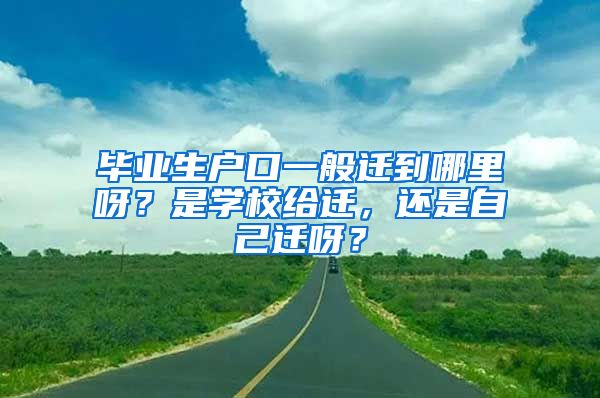 毕业生户口一般迁到哪里呀？是学校给迁，还是自己迁呀？